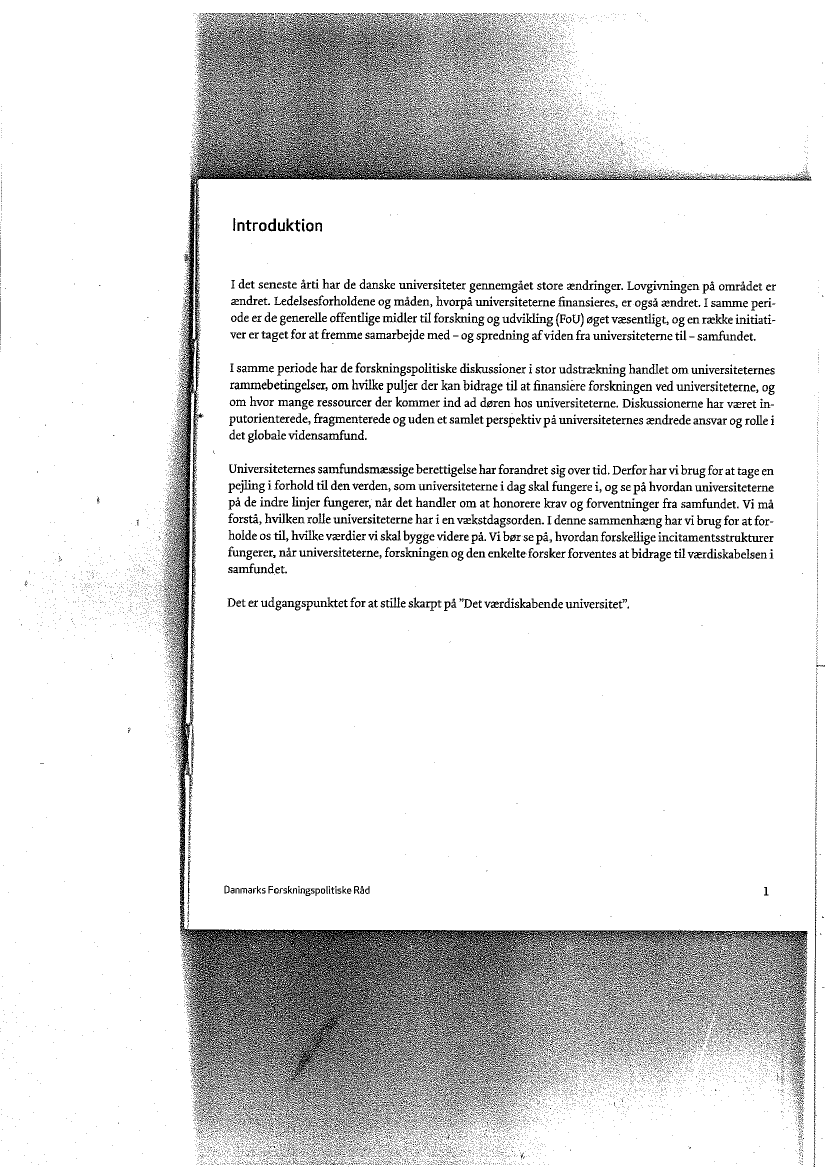 Introduktion

I det seneste årti har de danske universiteter gennemgået store ændringer. Lovgivningen på området er ændret. Ledelsesforholdene og måden, hvorpå universiteterne finansieres, er også ændret. I samme periode er de generelle offentlige midler til forskning og udvikling (FoU) øget væsentligt, og en række initiativer er taget for at fremme samarbejde med – og spredning af viden fra universiteterne til – samfundet.

I samme periode har de forskningspolitiske diskussioner i stor udstrækning handlet om universiteternes rammebetingelser, om hvilke puljer der kan bidrage til at finansiere forskningen ved universiteterne, og om hvor mange ressourcer der kommer ind ad døren hos universiteterne. Diskussionerne har været inputorienterede, fragmenterede og uden et samlet perspektiv på universiteternes ændrede ansvar og rolle i det globale vidensamfund.

Universiteternes samfundsmæssige berettigelse har forandret sig over tid. Derfor har vi brug for at tage en pejling i forhold til den verden, som universiteterne i dag skal fungere i, og se på hvordan universiteterne på de indre linjer fungerer, når det handler om at honorere krav og forventninger fra samfundet. Vi må forstå, hvilken rolle universiteterne har i en vækstdagsorden. I denne sammenhæng har vi brug for at forholde os til, hvilke værdier vi skal bygge videre på. Vi bør se på, hvordan forskellige incitamentsstrukturer fungerer, når universiteterne, forskningen og den enkelte forsker forventes at bidrage til værdiskabelsen i samfundet.

Det er udgangspunktet for at stille skarpt på "Det værdiskabende universitet".

Danmarks Forskningspolitiske Råd

1